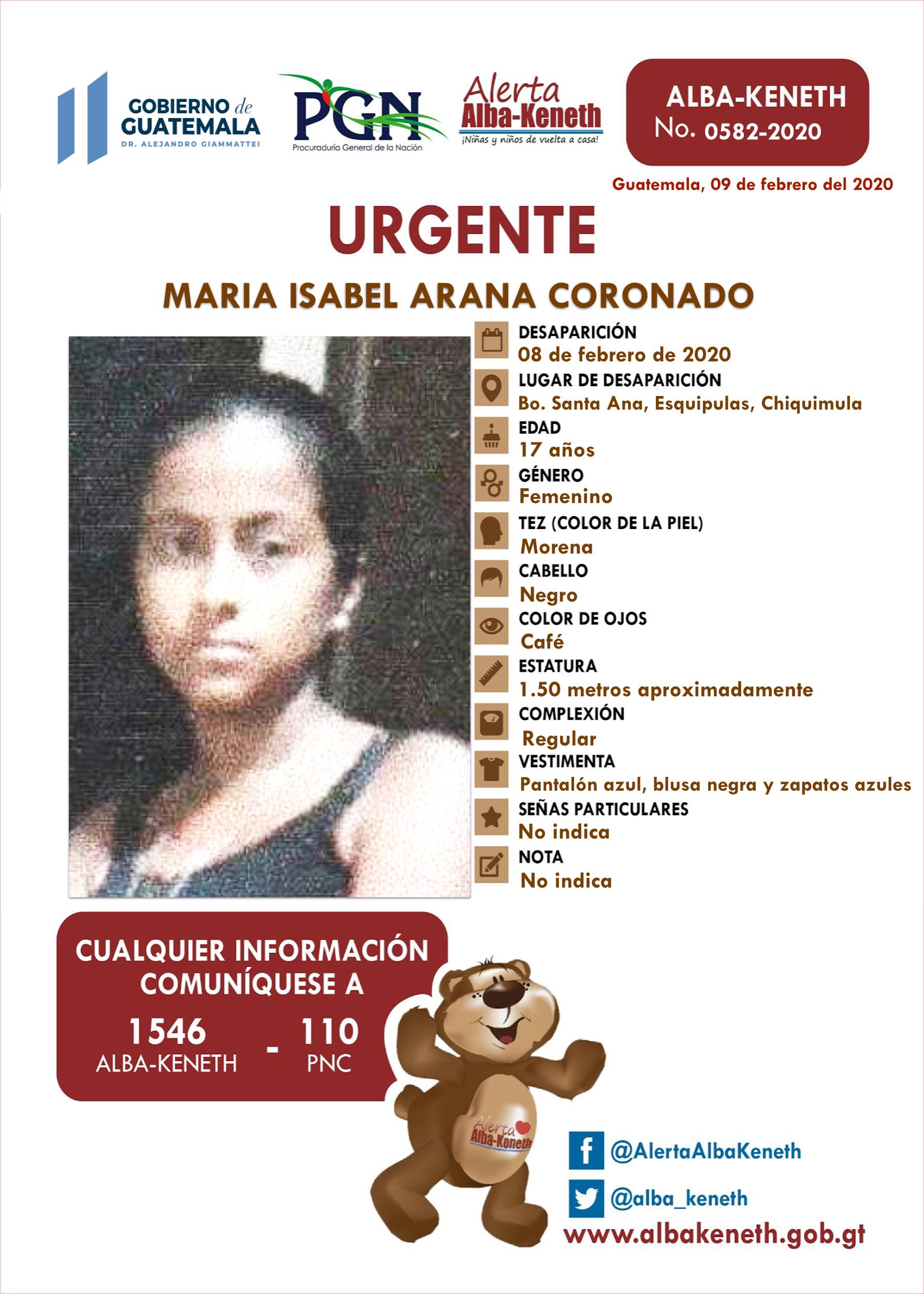 GOBIERNO de GUATEMALA
DR. ALEJANDRO GIAMMATTEI

PGN
Procuraduría General de la Nación

Alerta
Alba-Keneth
¡Niñas y niños de vuelta a casa!

ALBA-KENETH
No. 0582-2020

Guatemala, 09 de febrero del 2020

URGENTE

MARIA ISABEL ARANA CORONADO

DESAPARICIÓN
08 de febrero de 2020

LUGAR DE DESAPARICIÓN
Bo. Santa Ana, Esquipulas, Chiquimula

EDAD
17 años

GÉNERO
Femenino

TEZ (COLOR DE LA PIEL)
Morena

CABELLO
Negro

COLOR DE OJOS
Café

ESTATURA
1.50 metros aproximadamente

COMPLEXIÓN
Regular

VESTIMENTA
Pantalón azul, blusa negra y zapatos azules

SEÑAS PARTICULARES
No indica

NOTA
No indica

CUALQUIER INFORMACIÓN COMUNÍQUESE A

1546
ALBA-KENETH
-
110
PNC

Alerta
Alba-Keneth

@AlertaAlbaKeneth

@alba_keneth

www.albakeneth.gob.gt